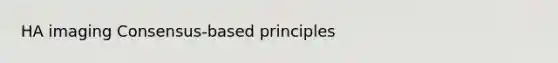 HA imaging Consensus-based principles